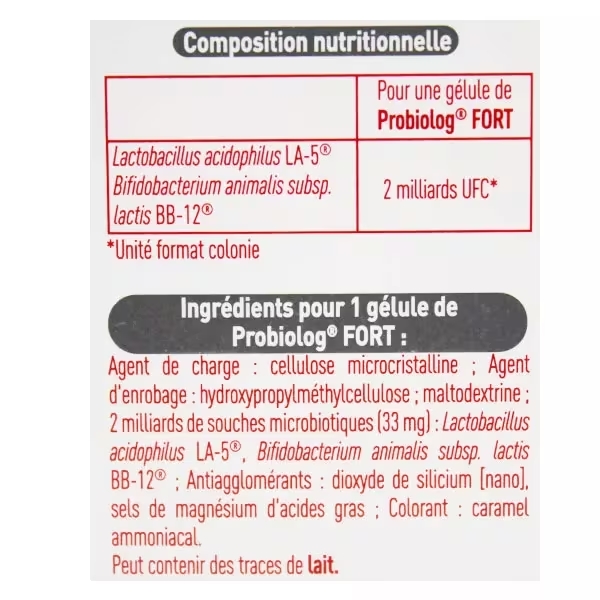 Composition nutritionnelle

| | Pour une gélule de Probiolog® FORT |
|---|---|
| Lactobacillus acidophilus LA-5® Bifidobacterium animalis subsp. lactis BB-12® | 2 milliards UFC* |

*Unité format colonie

Ingrédients pour 1 gélule de Probiolog® FORT :

Agent de charge : cellulose microcristalline ; Agent d'enrobage : hydroxypropylméthylcellulose ; maltodextrine ; 2 milliards de souches microbiotiques (33 mg) : Lactobacillus acidophilus LA-5®, Bifidobacterium animalis subsp. lactis BB-12® ; Antiagglomérants : dioxyde de silicium [nano], sels de magnésium d'acides gras ; Colorant : caramel ammoniacal.
Peut contenir des traces de lait.